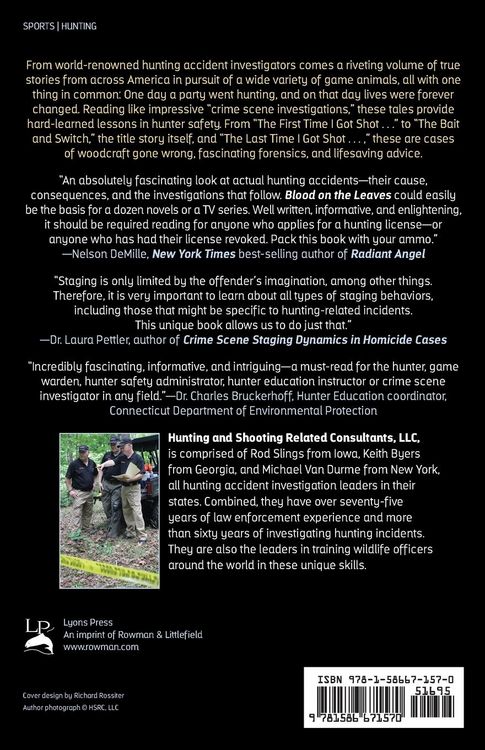 SPORTS | HUNTING

From world-renowned hunting accident investigators comes a riveting volume of true stories from across America in pursuit of a wide variety of game animals, all with one thing in common: One day a party went hunting, and on that day lives were forever changed. Reading like impressive "crime scene investigations," these tales provide hard-learned lessons in hunter safety. From "The First Time I Got Shot . . ." to "The Bait and Switch," the title story itself, and "The Last Time I Got Shot . . . ," these are cases of woodcraft gone wrong, fascinating forensics, and lifesaving advice.

"An absolutely fascinating look at actual hunting accidents—their cause, consequences, and the investigations that follow. Blood on the Leaves could easily be the basis for a dozen novels or a TV series. Well written, informative, and enlightening, it should be required reading for anyone who applies for a hunting license—or anyone who has had their license revoked. Pack this book with your ammo."
—Nelson DeMille, New York Times best-selling author of Radiant Angel

"Staging is only limited by the offender's imagination, among other things. Therefore, it is very important to learn about all types of staging behaviors, including those that might be specific to hunting-related incidents. This unique book allows us to do just that."
—Dr. Laura Pettler, author of Crime Scene Staging Dynamics in Homicide Cases

"Incredibly fascinating, informative, and intriguing—a must-read for the hunter, game warden, hunter safety administrator, hunter education instructor or crime scene investigator in any field."—Dr. Charles Bruckerhoff, Hunter Education coordinator, Connecticut Department of Environmental Protection

Hunting and Shooting Related Consultants, LLC, is comprised of Rod Slings from Iowa, Keith Byers from Georgia, and Michael Van Durme from New York, all hunting accident investigation leaders in their states. Combined, they have over seventy-five years of law enforcement experience and more than sixty years of investigating hunting incidents. They are also the leaders in training wildlife officers around the world in these unique skills.

LP
Lyons Press
An imprint of Rowman & Littlefield
www.rowman.com

Cover design by Richard Rossiter
Author photograph © HSRC, LLC

ISBN 978-1-58667-157-0
51695
9 781586 671570